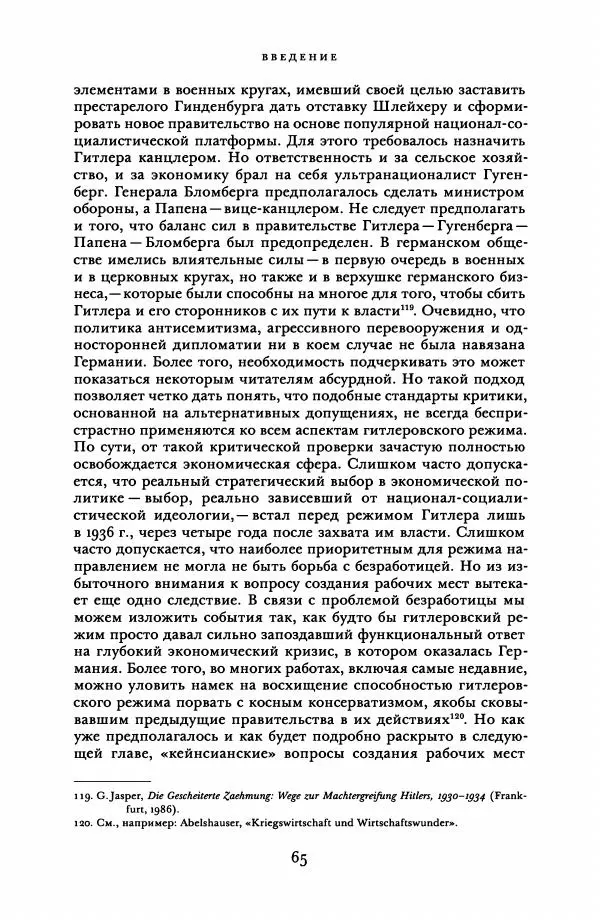 ВВЕДЕНИЕ

элементами в военных кругах, имевший своей целью заставить престарелого Гинденбурга дать отставку Шлейхеру и сформировать новое правительство на основе популярной национал-социалистической платформы. Для этого требовалось назначить Гитлера канцлером. Но ответственность и за сельское хозяйство, и за экономику брал на себя ультранационалист Гугенберг. Генерала Бломберга предполагалось сделать министром обороны, а Папена — вице-канцлером. Не следует предполагать и того, что баланс сил в правительстве Гитлера — Гугенберга — Папена — Бломберга был предопределен. В германском обществе имелись влиятельные силы — в первую очередь в военных и в церковных кругах, но также и в верхушке германского бизнеса, — которые были способны на многое для того, чтобы сбить Гитлера и его сторонников с их пути к власти$^{119}$. Очевидно, что политика антисемитизма, агрессивного перевооружения и односторонней дипломатии ни в коем случае не была навязана Германии. Более того, необходимость подчеркивать это может показаться некоторым читателям абсурдной. Но такой подход позволяет четко дать понять, что подобные стандарты критики, основанной на альтернативных допущениях, не всегда беспристрастно применяются ко всем аспектам гитлеровского режима. По сути, от такой критической проверки зачастую полностью освобождается экономическая сфера. Слишком часто допускается, что реальный стратегический выбор в экономической политике — выбор, реально зависевший от национал-социалистической идеологии, — встал перед режимом Гитлера лишь в 1936 г., через четыре года после захвата им власти. Слишком часто допускается, что наиболее приоритетным для режима направлением не могла не быть борьба с безработицей. Но из избыточного внимания к вопросу создания рабочих мест вытекает еще одно следствие. В связи с проблемой безработицы мы можем изложить события так, как будто бы гитлеровский режим просто давал сильно запоздавший функциональный ответ на глубокий экономический кризис, в котором оказалась Германия. Более того, во многих работах, включая самые недавние, можно уловить намек на восхищение способностью гитлеровского режима порвать с косным консерватизмом, якобы сковывавшим предыдущие правительства в их действиях$^{120}$. Но как уже предполагалось и как будет подробно раскрыто в следующей главе, «кейнсианские» вопросы создания рабочих мест

119. G. Jasper, Die Gescheiterte Zaehmung: Wege zur Machtergreifung Hitlers, 1930–1934 (Frankfurt, 1986).
120. См., например: Abelshauser, «Kriegswirtschaft und Wirtschaftswunder».

65